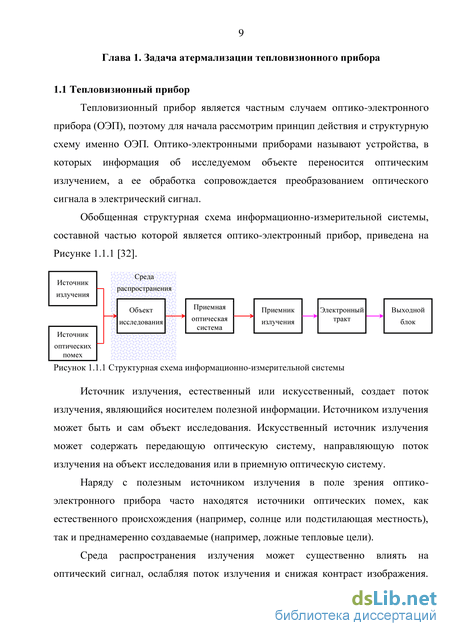 9

Глава 1. Задача атермализации тепловизионного прибора

1.1 Тепловизионный прибор

Тепловизионный прибор является частным случаем оптико-электронного прибора (ОЭП), поэтому для начала рассмотрим принцип действия и структурную схему именно ОЭП. Оптико-электронными приборами называют устройства, в которых информация об исследуемом объекте переносится оптическим излучением, а ее обработка сопровождается преобразованием оптического сигнала в электрический сигнал.

Обобщенная структурная схема информационно-измерительной системы, составной частью которой является оптико-электронный прибор, приведена на Рисунке 1.1.1 [32].

Источник излучения

Источник оптических помех

Среда распространения

Объект исследования

Приемная оптическая система

Приемник излучения

Электронный тракт

Выходной блок

Рисунок 1.1.1 Структурная схема информационно-измерительной системы

Источник излучения, естественный или искусственный, создает поток излучения, являющийся носителем полезной информации. Источником излучения может быть и сам объект исследования. Искусственный источник излучения может содержать передающую оптическую систему, направляющую поток излучения на объект исследования или в приемную оптическую систему.

Наряду с полезным источником излучения в поле зрения оптико-электронного прибора часто находятся источники оптических помех, как естественного происхождения (например, солнце или подстилающая местность), так и преднамеренно создаваемые (например, ложные тепловые цели).

Среда распространения излучения может существенно влиять на оптический сигнал, ослабляя поток излучения и снижая контраст изображения.

dsLib.net
библиотека диссертаций